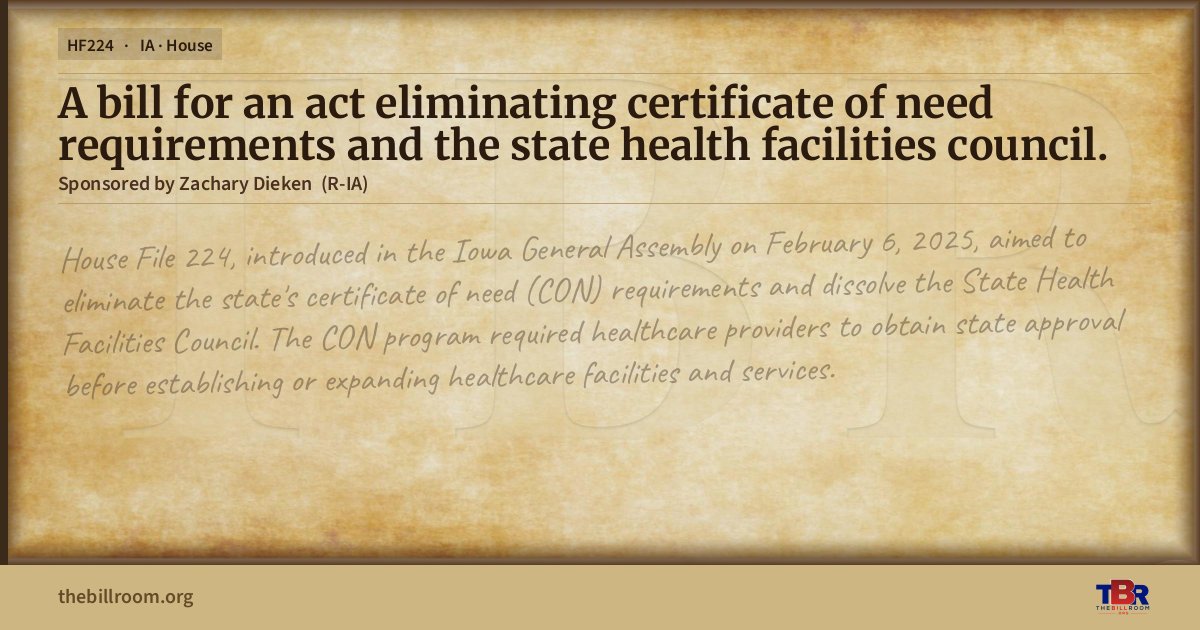 HF224 · IA · House

A bill for an act eliminating certificate of need requirements and the state health facilities council.

Sponsored by Zachary Dieken (R-IA)

House File 224, introduced in the Iowa General Assembly on February 6, 2025, aimed to eliminate the state's certificate of need (CON) requirements and dissolve the State Health Facilities Council. The CON program required healthcare providers to obtain state approval before establishing or expanding healthcare facilities and services.

thebillroom.org

TBR
THE BILL ROOM